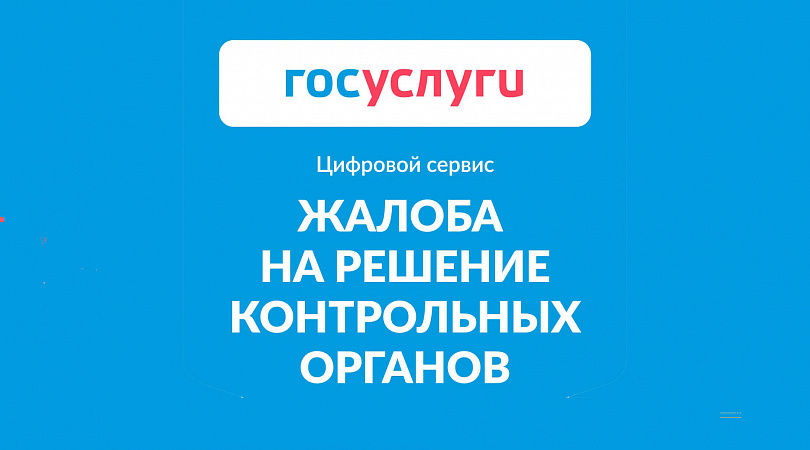 госуслуги

Цифровой сервис

ЖАЛОБА НА РЕШЕНИЕ КОНТРОЛЬНЫХ ОРГАНОВ